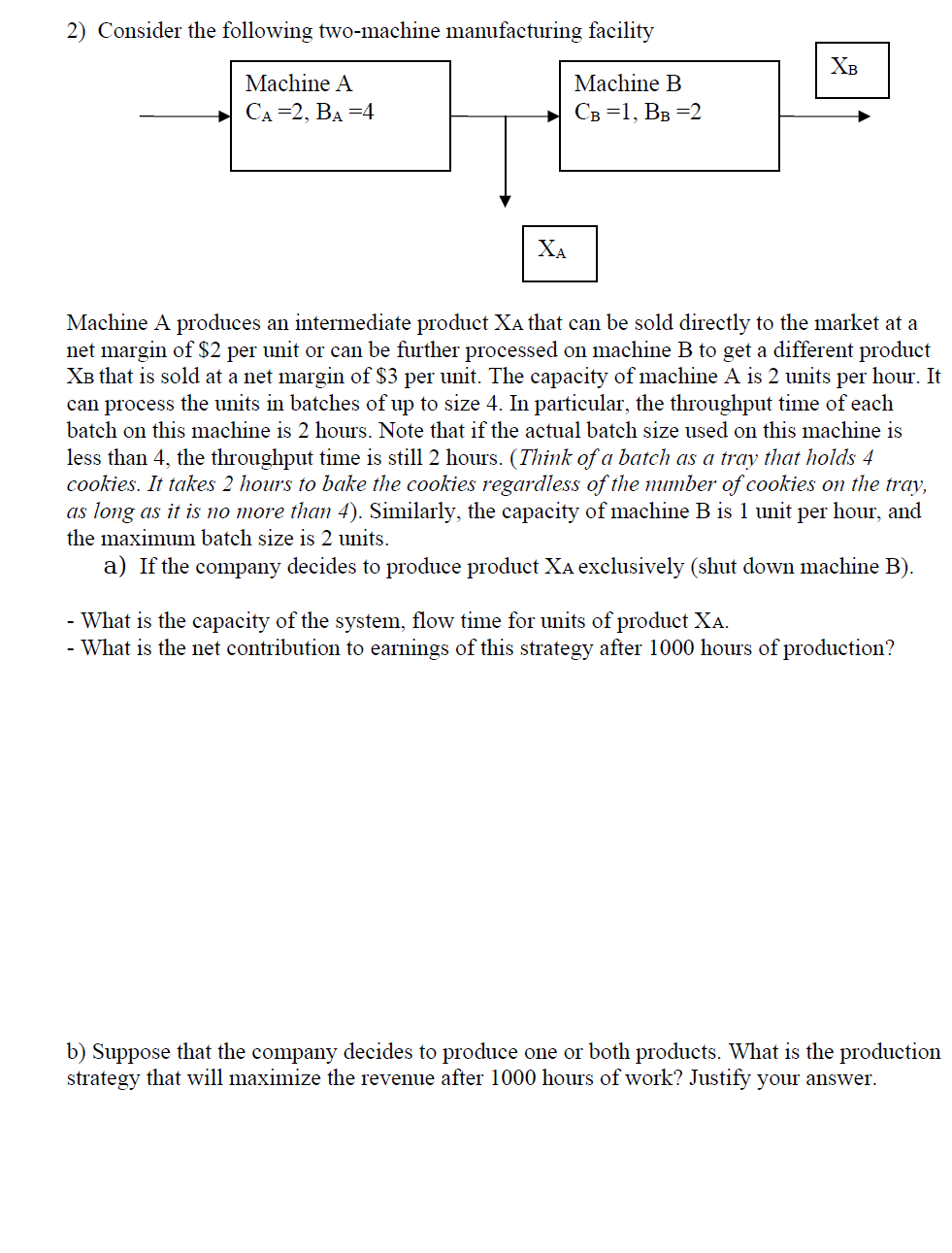 2) Consider the following two-machine manufacturing facility

Machine A
$C_A = 2$, $B_A = 4$

Machine B
$C_B = 1$, $B_B = 2$

$X_B$

$X_A$

Machine A produces an intermediate product $X_A$ that can be sold directly to the market at a net margin of \$2 per unit or can be further processed on machine B to get a different product $X_B$ that is sold at a net margin of \$3 per unit. The capacity of machine A is 2 units per hour. It can process the units in batches of up to size 4. In particular, the throughput time of each batch on this machine is 2 hours. Note that if the actual batch size used on this machine is less than 4, the throughput time is still 2 hours. (Think of a batch as a tray that holds 4 cookies. It takes 2 hours to bake the cookies regardless of the number of cookies on the tray, as long as it is no more than 4). Similarly, the capacity of machine B is 1 unit per hour, and the maximum batch size is 2 units.

a) If the company decides to produce product $X_A$ exclusively (shut down machine B).

- What is the capacity of the system, flow time for units of product $X_A$.
- What is the net contribution to earnings of this strategy after 1000 hours of production?

b) Suppose that the company decides to produce one or both products. What is the production strategy that will maximize the revenue after 1000 hours of work? Justify your answer.